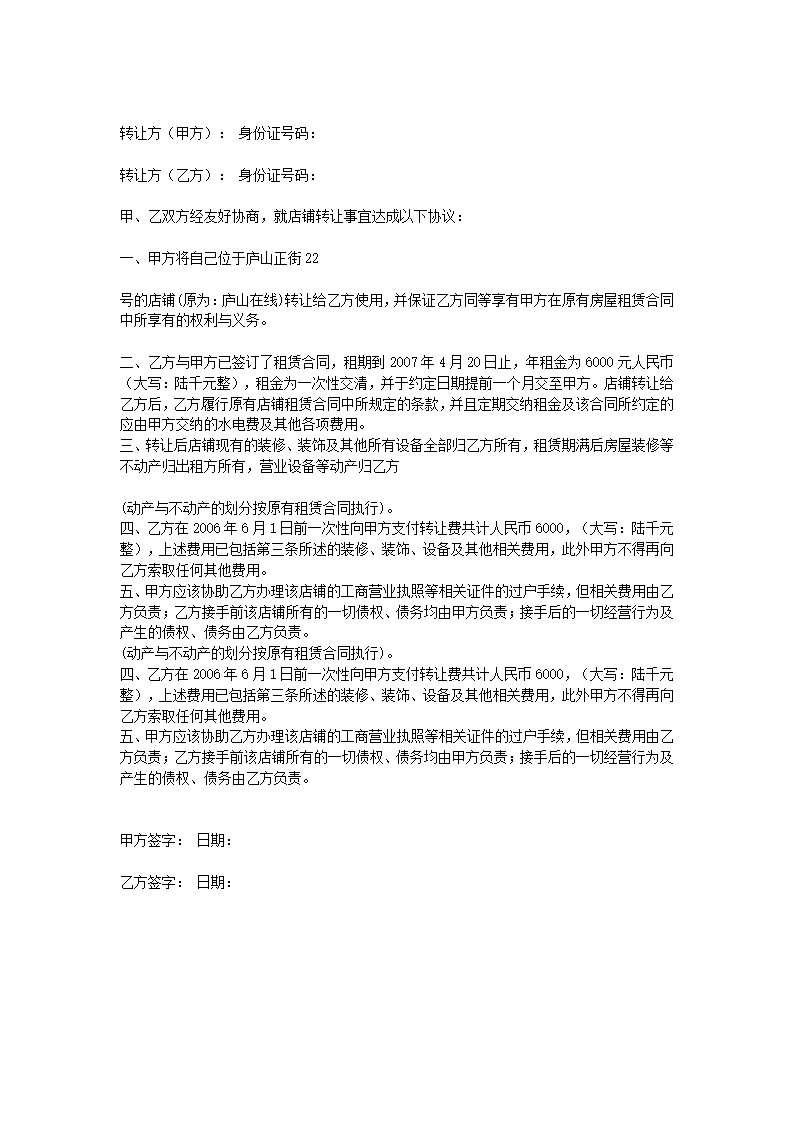 转让方（甲方）： 身份证号码：

转让方（乙方）： 身份证号码：

甲、乙双方经友好协商，就店铺转让事宜达成以下协议：

一、甲方将自己位于庐山正街22

号的店铺(原为：庐山在线)转让给乙方使用，并保证乙方同等享有甲方在原有房屋租赁合同中所享有的权利与义务。

二、乙方与甲方已签订了租赁合同，租期到 2007 年 4 月 20 日止，年租金为 6000 元人民币（大写：陆千元整），租金为一次性交清，并于约定日期提前一个月交至甲方。店铺转让给乙方后，乙方履行原有店铺租赁合同中所规定的条款，并且定期交纳租金及该合同所约定的应由甲方交纳的水电费及其他各项费用。
三、转让后店铺现有的装修、装饰及其他所有设备全部归乙方所有，租赁期满后房屋装修等不动产归出租方所有，营业设备等动产归乙方

(动产与不动产的划分按原有租赁合同执行)。
四、乙方在 2006 年 6 月 1 日前一次性向甲方支付转让费共计人民币 6000，（大写：陆千元整），上述费用已包括第三条所述的装修、装饰、设备及其他相关费用，此外甲方不得再向乙方索取任何其他费用。
五、甲方应该协助乙方办理该店铺的工商营业执照等相关证件的过户手续，但相关费用由乙方负责；乙方接手前该店铺所有的一切债权、债务均由甲方负责；接手后的一切经营行为及产生的债权、债务由乙方负责。
(动产与不动产的划分按原有租赁合同执行)。
四、乙方在 2006 年 6 月 1 日前一次性向甲方支付转让费共计人民币 6000，（大写：陆千元整），上述费用已包括第三条所述的装修、装饰、设备及其他相关费用，此外甲方不得再向乙方索取任何其他费用。
五、甲方应该协助乙方办理该店铺的工商营业执照等相关证件的过户手续，但相关费用由乙方负责；乙方接手前该店铺所有的一切债权、债务均由甲方负责；接手后的一切经营行为及产生的债权、债务由乙方负责。

甲方签字： 日期：

乙方签字： 日期：